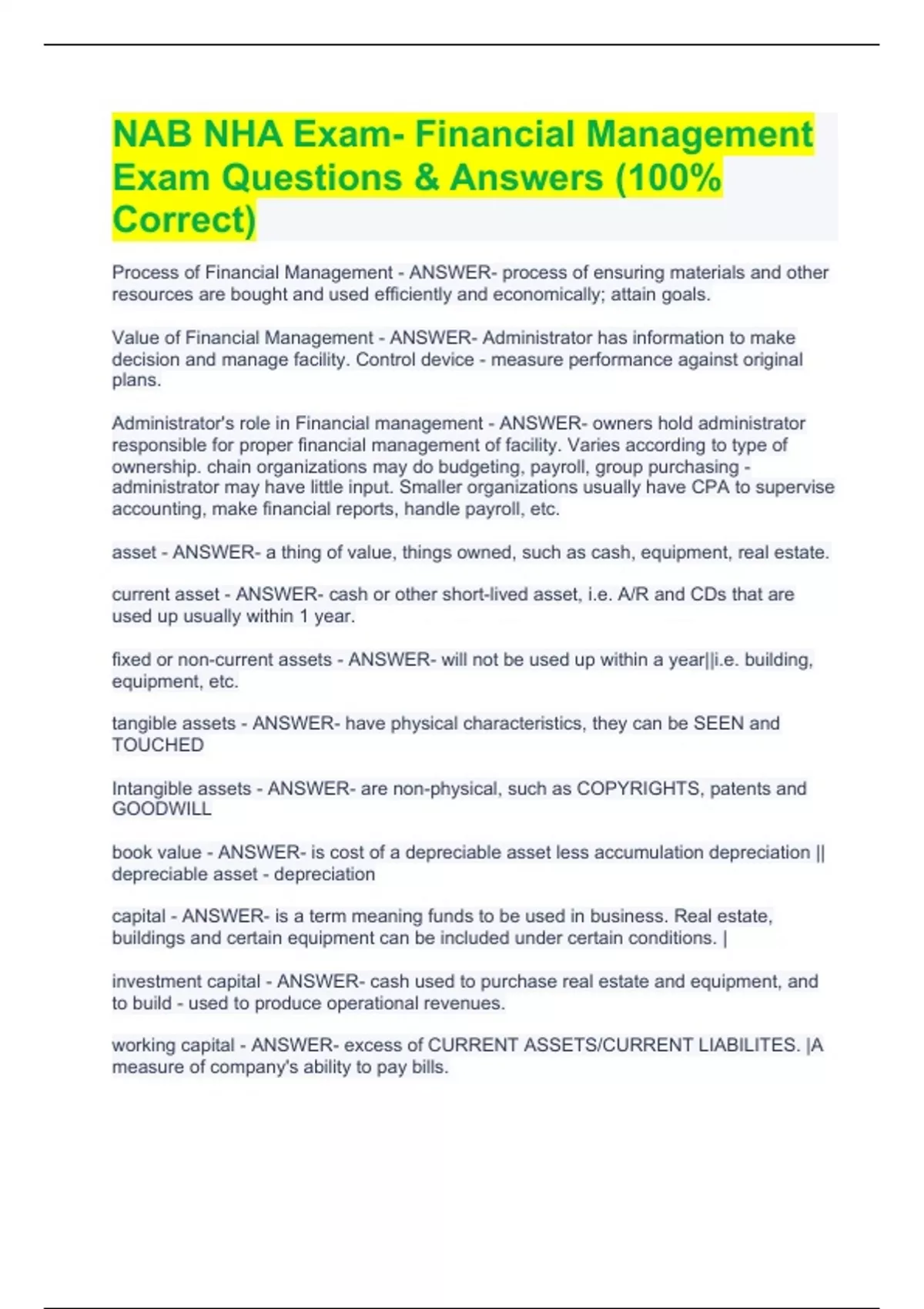 NAB NHA Exam- Financial Management Exam Questions & Answers (100% Correct)

Process of Financial Management - ANSWER- process of ensuring materials and other resources are bought and used efficiently and economically; attain goals.

Value of Financial Management - ANSWER- Administrator has information to make decision and manage facility. Control device - measure performance against original plans.

Administrator's role in Financial management - ANSWER- owners hold administrator responsible for proper financial management of facility. Varies according to type of ownership. chain organizations may do budgeting, payroll, group purchasing - administrator may have little input. Smaller organizations usually have CPA to supervise accounting, make financial reports, handle payroll, etc.

asset - ANSWER- a thing of value, things owned, such as cash, equipment, real estate.

current asset - ANSWER- cash or other short-lived asset, i.e. A/R and CDs that are used up usually within 1 year.

fixed or non-current assets - ANSWER- will not be used up within a year||i.e. building, equipment, etc.

tangible assets - ANSWER- have physical characteristics, they can be SEEN and TOUCHED

Intangible assets - ANSWER- are non-physical, such as COPYRIGHTS, patents and GOODWILL

book value - ANSWER- is cost of a depreciable asset less accumulation depreciation || depreciable asset - depreciation

capital - ANSWER- is a term meaning funds to be used in business. Real estate, buildings and certain equipment can be included under certain conditions. |

investment capital - ANSWER- cash used to purchase real estate and equipment, and to build - used to produce operational revenues.

working capital - ANSWER- excess of CURRENT ASSETS/CURRENT LIABILITES. |A measure of company's ability to pay bills.